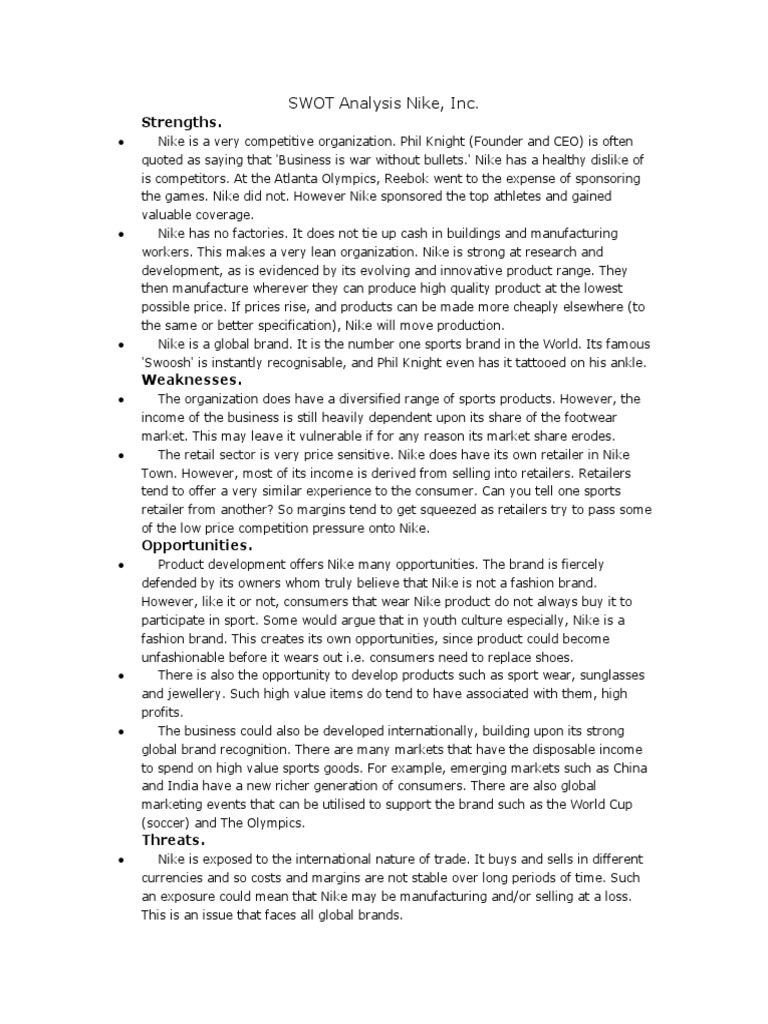 SWOT Analysis Nike, Inc.

Strengths.

• Nike is a very competitive organization. Phil Knight (Founder and CEO) is often quoted as saying that 'Business is war without bullets.' Nike has a healthy dislike of is competitors. At the Atlanta Olympics, Reebok went to the expense of sponsoring the games. Nike did not. However Nike sponsored the top athletes and gained valuable coverage.

• Nike has no factories. It does not tie up cash in buildings and manufacturing workers. This makes a very lean organization. Nike is strong at research and development, as is evidenced by its evolving and innovative product range. They then manufacture wherever they can produce high quality product at the lowest possible price. If prices rise, and products can be made more cheaply elsewhere (to the same or better specification), Nike will move production.

• Nike is a global brand. It is the number one sports brand in the World. Its famous 'Swoosh' is instantly recognisable, and Phil Knight even has it tattooed on his ankle.

Weaknesses.

• The organization does have a diversified range of sports products. However, the income of the business is still heavily dependent upon its share of the footwear market. This may leave it vulnerable if for any reason its market share erodes.

• The retail sector is very price sensitive. Nike does have its own retailer in Nike Town. However, most of its income is derived from selling into retailers. Retailers tend to offer a very similar experience to the consumer. Can you tell one sports retailer from another? So margins tend to get squeezed as retailers try to pass some of the low price competition pressure onto Nike.

Opportunities.

• Product development offers Nike many opportunities. The brand is fiercely defended by its owners whom truly believe that Nike is not a fashion brand. However, like it or not, consumers that wear Nike product do not always buy it to participate in sport. Some would argue that in youth culture especially, Nike is a fashion brand. This creates its own opportunities, since product could become unfashionable before it wears out i.e. consumers need to replace shoes.

• There is also the opportunity to develop products such as sport wear, sunglasses and jewellery. Such high value items do tend to have associated with them, high profits.

• The business could also be developed internationally, building upon its strong global brand recognition. There are many markets that have the disposable income to spend on high value sports goods. For example, emerging markets such as China and India have a new richer generation of consumers. There are also global marketing events that can be utilised to support the brand such as the World Cup (soccer) and The Olympics.

Threats.

• Nike is exposed to the international nature of trade. It buys and sells in different currencies and so costs and margins are not stable over long periods of time. Such an exposure could mean that Nike may be manufacturing and/or selling at a loss. This is an issue that faces all global brands.